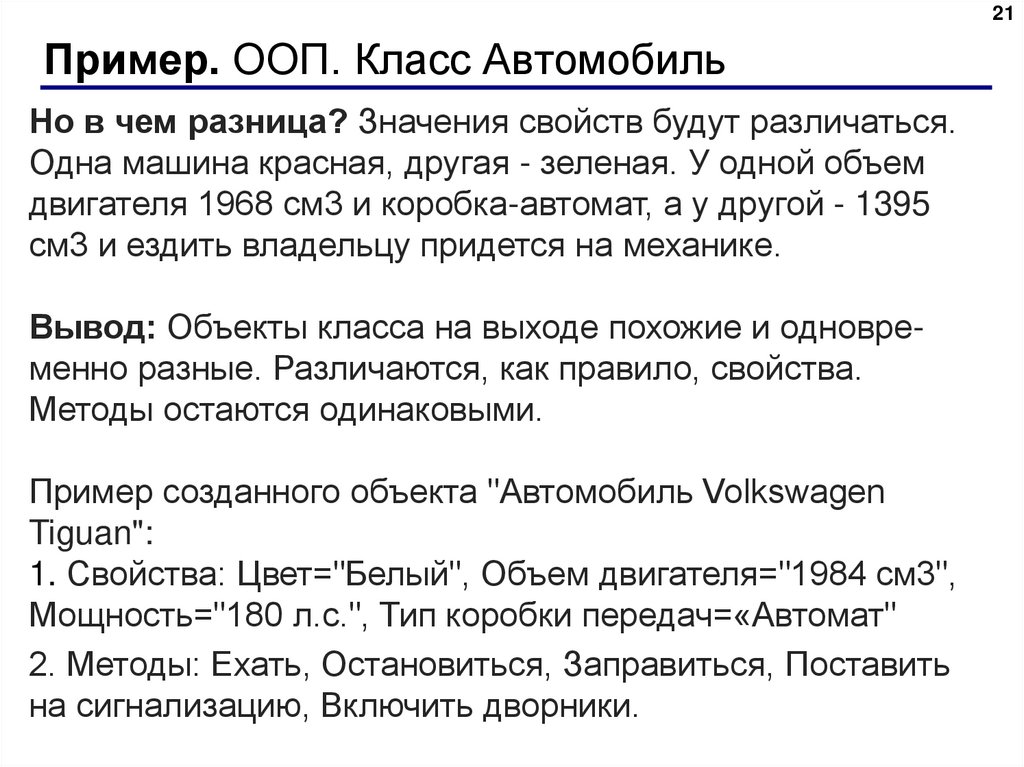 21

Пример. ООП. Класс Автомобиль

Но в чем разница? Значения свойств будут различаться. Одна машина красная, другая - зеленая. У одной объем двигателя 1968 см3 и коробка-автомат, а у другой - 1395 см3 и ездить владельцу придется на механике.

Вывод: Объекты класса на выходе похожие и одновременно разные. Различаются, как правило, свойства. Методы остаются одинаковыми.

Пример созданного объекта "Автомобиль Volkswagen Tiguan":
1. Свойства: Цвет="Белый", Объем двигателя="1984 см3", Мощность="180 л.с.", Тип коробки передач=«Автомат"

2. Методы: Ехать, Остановиться, Заправиться, Поставить на сигнализацию, Включить дворники.